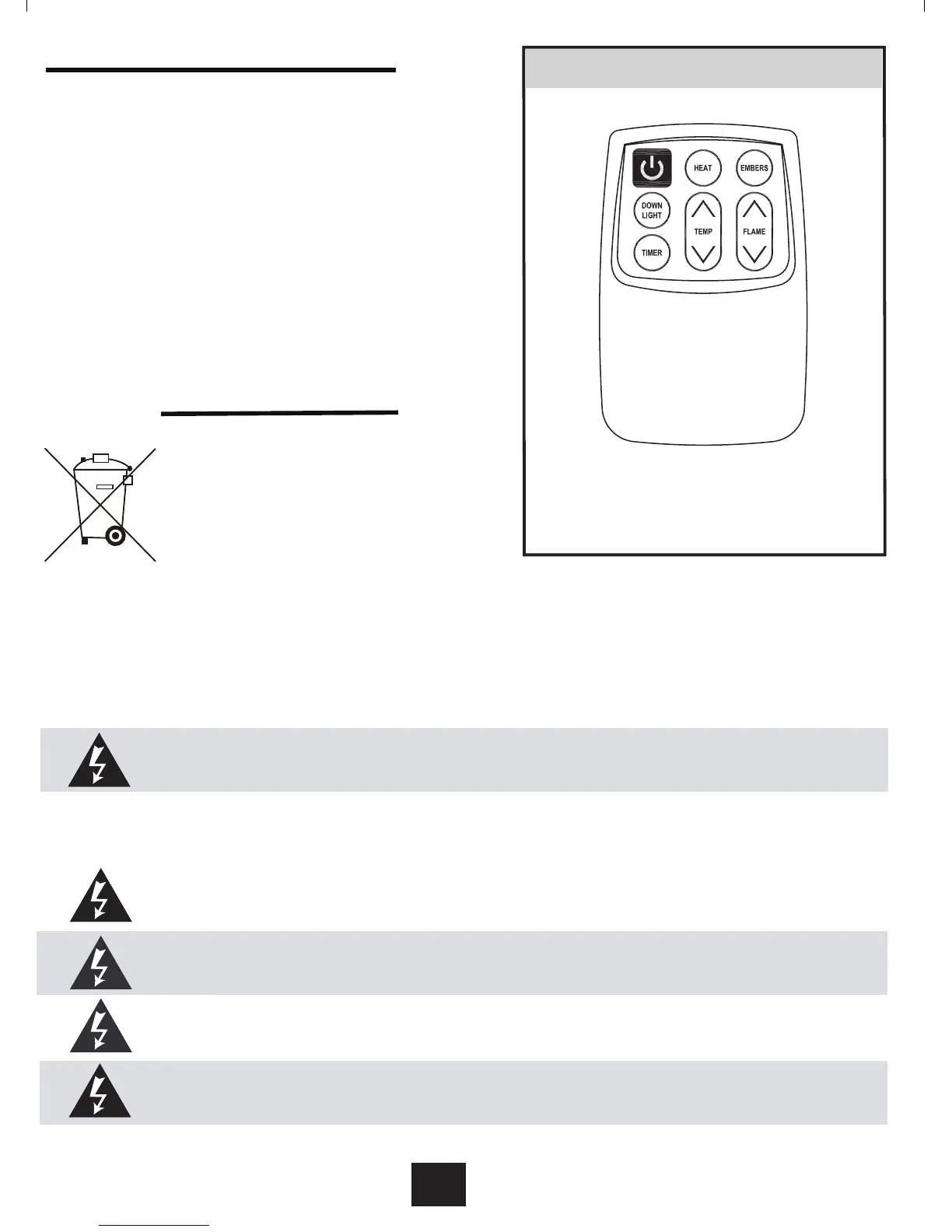 HEAT
EMBERS
DOWN LIGHT
TEMP
FLAME
TIMER